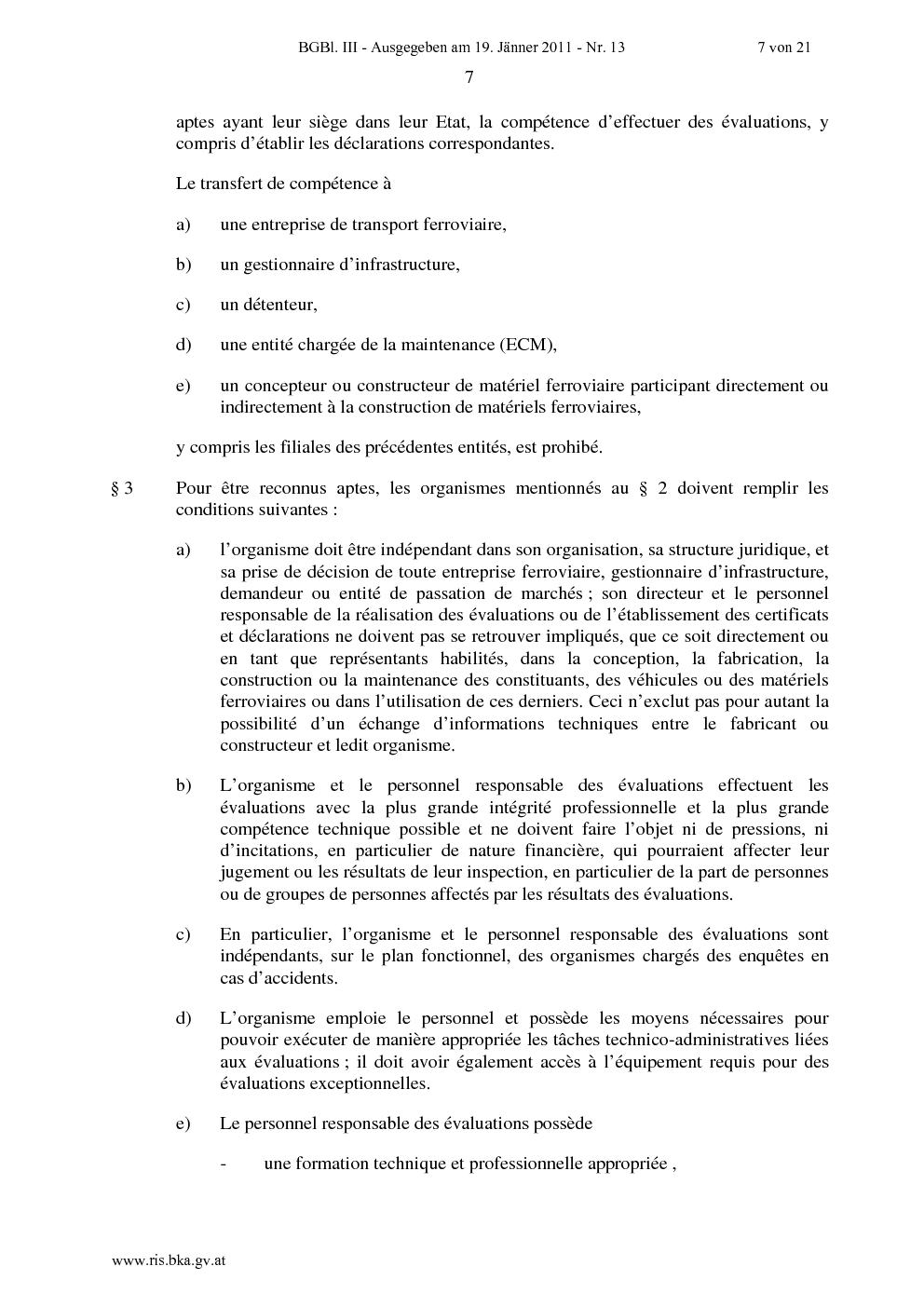 BGBl. III - Ausgegeben am 19. Jänner 2011 - Nr. 13 7 von 21

7

aptes ayant leur siège dans leur Etat, la compétence d'effectuer des évaluations, y compris d'établir les déclarations correspondantes.

Le transfert de compétence à

a) une entreprise de transport ferroviaire,

b) un gestionnaire d'infrastructure,

c) un détenteur,

d) une entité chargée de la maintenance (ECM),

e) un concepteur ou constructeur de matériel ferroviaire participant directement ou indirectement à la construction de matériels ferroviaires,

y compris les filiales des précédentes entités, est prohibé.

§ 3 Pour être reconnus aptes, les organismes mentionnés au § 2 doivent remplir les conditions suivantes :

a) l'organisme doit être indépendant dans son organisation, sa structure juridique, et sa prise de décision de toute entreprise ferroviaire, gestionnaire d'infrastructure, demandeur ou entité de passation de marchés ; son directeur et le personnel responsable de la réalisation des évaluations ou de l'établissement des certificats et déclarations ne doivent pas se retrouver impliqués, que ce soit directement ou en tant que représentants habilités, dans la conception, la fabrication, la construction ou la maintenance des constituants, des véhicules ou des matériels ferroviaires ou dans l'utilisation de ces derniers. Ceci n'exclut pas pour autant la possibilité d'un échange d'informations techniques entre le fabricant ou constructeur et ledit organisme.

b) L'organisme et le personnel responsable des évaluations effectuent les évaluations avec la plus grande intégrité professionnelle et la plus grande compétence technique possible et ne doivent faire l'objet ni de pressions, ni d'incitations, en particulier de nature financière, qui pourraient affecter leur jugement ou les résultats de leur inspection, en particulier de la part de personnes ou de groupes de personnes affectés par les résultats des évaluations.

c) En particulier, l'organisme et le personnel responsable des évaluations sont indépendants, sur le plan fonctionnel, des organismes chargés des enquêtes en cas d'accidents.

d) L'organisme emploie le personnel et possède les moyens nécessaires pour pouvoir exécuter de manière appropriée les tâches technico-administratives liées aux évaluations ; il doit avoir également accès à l'équipement requis pour des évaluations exceptionnelles.

e) Le personnel responsable des évaluations possède

- une formation technique et professionnelle appropriée ,

www.ris.bka.gv.at